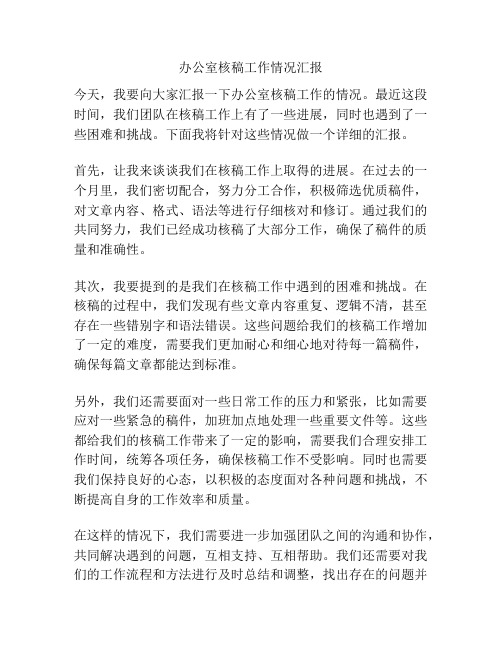 办公室核稿工作情况汇报

今天，我要向大家汇报一下办公室核稿工作的情况。最近这段时间，我们团队在核稿工作上有了一些进展，同时也遇到了一些困难和挑战。下面我将针对这些情况做一个详细的汇报。

首先，让我来谈谈我们在核稿工作上取得的进展。在过去的一个月里，我们密切配合，努力分工合作，积极筛选优质稿件，对文章内容、格式、语法等进行仔细核对和修订。通过我们的共同努力，我们已经成功核稿了大部分工作，确保了稿件的质量和准确性。

其次，我要提到的是我们在核稿工作中遇到的困难和挑战。在核稿的过程中，我们发现有些文章内容重复、逻辑不清，甚至存在一些错别字和语法错误。这些问题给我们的核稿工作增加了一定的难度，需要我们更加耐心和细心地对待每一篇稿件，确保每篇文章都能达到标准。

另外，我们还需要面对一些日常工作的压力和紧张，比如需要应对一些紧急的稿件，加班加点地处理一些重要文件等。这些都给我们的核稿工作带来了一定的影响，需要我们合理安排工作时间，统筹各项任务，确保核稿工作不受影响。同时也需要我们保持良好的心态，以积极的态度面对各种问题和挑战，不断提高自身的工作效率和质量。

在这样的情况下，我们需要进一步加强团队之间的沟通和协作，共同解决遇到的问题，互相支持、互相帮助。我们还需要对我们的工作流程和方法进行及时总结和调整，找出存在的问题并